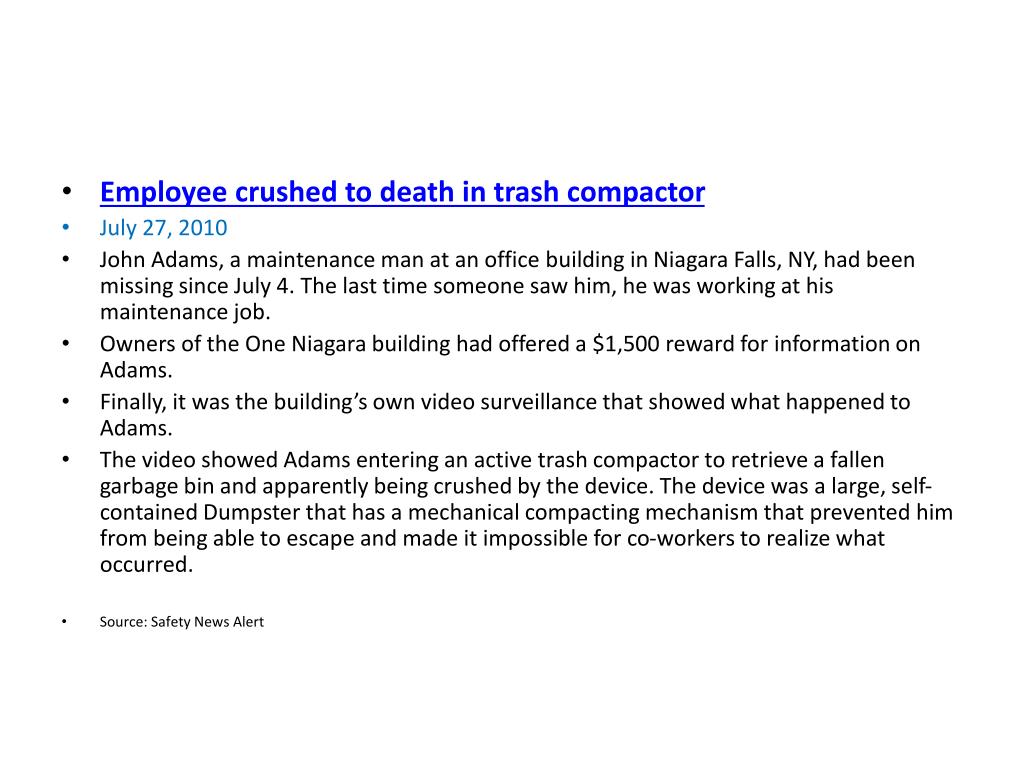 • Employee crushed to death in trash compactor
• July 27, 2010
• John Adams, a maintenance man at an office building in Niagara Falls, NY, had been missing since July 4. The last time someone saw him, he was working at his maintenance job.
• Owners of the One Niagara building had offered a $1,500 reward for information on Adams.
• Finally, it was the building's own video surveillance that showed what happened to Adams.
• The video showed Adams entering an active trash compactor to retrieve a fallen garbage bin and apparently being crushed by the device. The device was a large, self-contained Dumpster that has a mechanical compacting mechanism that prevented him from being able to escape and made it impossible for co-workers to realize what occurred.

• Source: Safety News Alert